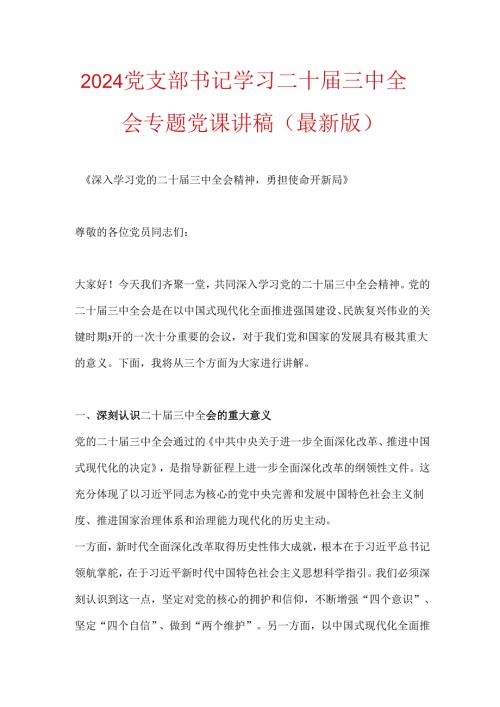 2024党支部书记学习二十届三中全会专题党课讲稿（最新版）

《深入学习党的二十届三中全会精神，勇担使命开新局》

尊敬的各位党员同志们：

大家好！今天我们齐聚一堂，共同深入学习党的二十届三中全会精神。党的二十届三中全会是在以中国式现代化全面推进强国建设、民族复兴伟业的关键时期a开的一次十分重要的会议，对于我们党和国家的发展具有极其重大的意义。下面，我将从三个方面为大家进行讲解。

一、深刻认识二十届三中全会的重大意义

党的二十届三中全会通过的《中共中央关于进一步全面深化改革、推进中国式现代化的决定》，是指导新征程上进一步全面深化改革的纲领性文件。这充分体现了以习近平同志为核心的党中央完善和发展中国特色社会主义制度、推进国家治理体系和治理能力现代化的历史主动。

一方面，新时代全面深化改革取得历史性伟大成就，根本在于习近平总书记领航掌舵，在于习近平新时代中国特色社会主义思想科学指引。我们必须深刻认识到这一点，坚定对党的核心的拥护和信仰，不断增强“四个意识”、坚定“四个自信”、做到“两个维护”。另一方面，以中国式现代化全面推